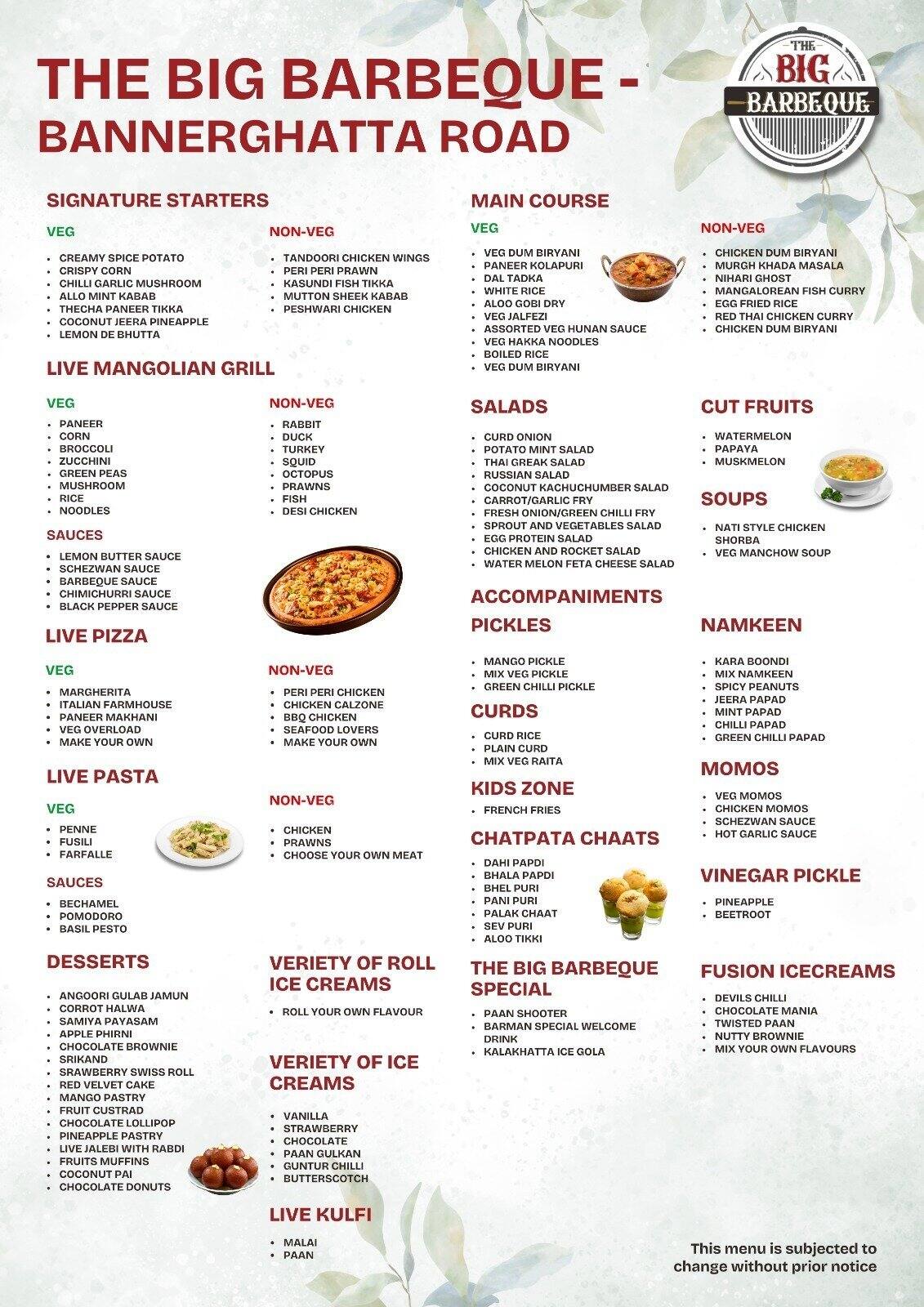 THE BIG BARBEQUE - BANNERGHATTA ROAD

THE BIG BARBEQUE

SIGNATURE STARTERS

VEG
- CREAMY SPICE POTATO
- CRISPY CORN
- CHILLI GARLIC MUSHROOM
- ALLO MINT KABAB
- THECHA PANEER TIKKA
- COCONUT JEERA PINEAPPLE
- LEMON DE BHUTTA

NON-VEG
- TANDOORI CHICKEN WINGS
- PERI PERI PRAWN
- KASUNDI FISH TIKKA
- MUTTON SHEEK KABAB
- PESHWARI CHICKEN

LIVE MANGOLIAN GRILL

VEG
- PANEER
- CORN
- BROCCOLI
- ZUCCHINI
- GREEN PEAS
- MUSHROOM
- RICE
- NOODLES

NON-VEG
- RABBIT
- DUCK
- TURKEY
- SQUID
- OCTOPUS
- PRAWNS
- FISH
- DESI CHICKEN

SAUCES
- LEMON BUTTER SAUCE
- SCHEZWAN SAUCE
- BARBEQUE SAUCE
- CHIMICHURRI SAUCE
- BLACK PEPPER SAUCE

LIVE PIZZA

VEG
- MARGHERITA
- ITALIAN FARMHOUSE
- PANEER MAKHANI
- VEG OVERLOAD
- MAKE YOUR OWN

NON-VEG
- PERI PERI CHICKEN
- CHICKEN CALZONE
- BBQ CHICKEN
- SEAFOOD LOVERS
- MAKE YOUR OWN

LIVE PASTA

VEG
- PENNE
- FUSILI
- FARFALLE

NON-VEG
- CHICKEN
- PRAWNS
- CHOOSE YOUR OWN MEAT

SAUCES
- BECHAMEL
- POMODORO
- BASIL PESTO

DESSERTS
- ANGOORI GULAB JAMUN
- CORROT HALWA
- SAMIYA PAYASAM
- APPLE PHIRNI
- CHOCOLATE BROWNIE
- SRIKAND
- SRAWBERRY SWISS ROLL
- RED VELVET CAKE
- MANGO PASTRY
- FRUIT CUSTRAD
- CHOCOLATE LOLLIPOP
- PINEAPPLE PASTRY
- LIVE JALEBI WITH RABDI
- FRUITS MUFFINS
- COCONUT PAI
- CHOCOLATE DONUTS

VERIETY OF ROLL ICE CREAMS
- ROLL YOUR OWN FLAVOUR

VERIETY OF ICE CREAMS
- VANILLA
- STRAWBERRY
- CHOCOLATE
- PAAN GULKAN
- GUNTUR CHILLI
- BUTTERSCOTCH

LIVE KULFI
- MALAI
- PAAN

MAIN COURSE

VEG
- VEG DUM BIRYANI
- PANEER KOLAPURI
- DAL TADKA
- WHITE RICE
- ALOO GOBI DRY
- VEG JALFEZI
- ASSORTED VEG HUNAN SAUCE
- VEG HAKKA NOODLES
- BOILED RICE
- VEG DUM BIRYANI

NON-VEG
- CHICKEN DUM BIRYANI
- MURGH KHADA MASALA
- NIHARI GHOST
- MANGALOREAN FISH CURRY
- EGG FRIED RICE
- RED THAI CHICKEN CURRY
- CHICKEN DUM BIRYANI

SALADS
- CURD ONION
- POTATO MINT SALAD
- THAI GREAK SALAD
- RUSSIAN SALAD
- COCONUT KACHUCHUMBER SALAD
- CARROT/GARLIC FRY
- FRESH ONION/GREEN CHILLI FRY
- SPROUT AND VEGETABLES SALAD
- EGG PROTEIN SALAD
- CHICKEN AND ROCKET SALAD
- WATER MELON FETA CHEESE SALAD

CUT FRUITS
- WATERMELON
- PAPAYA
- MUSKMELON

SOUPS
- NATI STYLE CHICKEN SHORBA
- VEG MANCHOW SOUP

ACCOMPANIMENTS

PICKLES
- MANGO PICKLE
- MIX VEG PICKLE
- GREEN CHILLI PICKLE

CURDS
- CURD RICE
- PLAIN CURD
- MIX VEG RAITA

KIDS ZONE
- FRENCH FRIES

CHATPATA CHAATS
- DAHI PAPDI
- BHALA PAPDI
- BHEL PURI
- PANI PURI
- PALAK CHAAT
- SEV PURI
- ALOO TIKKI

THE BIG BARBEQUE SPECIAL
- PAAN SHOOTER
- BARMAN SPECIAL WELCOME DRINK
- KALAKHATTA ICE GOLA

NAMKEEN
- KARA BOONDI
- MIX NAMKEEN
- SPICY PEANUTS
- JEERA PAPAD
- MINT PAPAD
- CHILLI PAPAD
- GREEN CHILLI PAPAD

MOMOS
- VEG MOMOS
- CHICKEN MOMOS
- SCHEZWAN SAUCE
- HOT GARLIC SAUCE

VINEGAR PICKLE
- PINEAPPLE
- BEETROOT

FUSION ICECREAMS
- DEVILS CHILLI
- CHOCOLATE MANIA
- TWISTED PAAN
- NUTTY BROWNIE
- MIX YOUR OWN FLAVOURS

This menu is subjected to change without prior notice